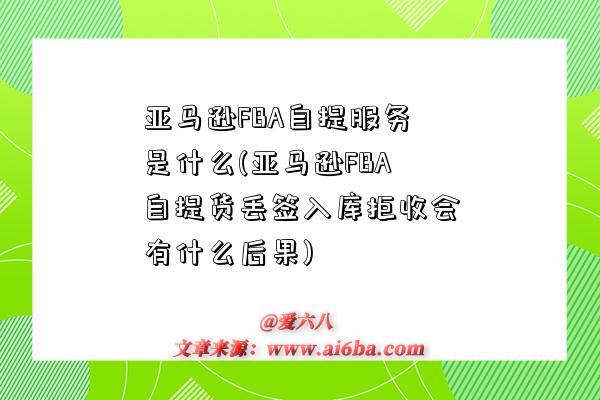 亚马逊FBA自提服务是什么(亚马逊FBA自提货丢签入库拒收会有什么后果)

@爱六八
文章来源：www.ai6ba.com